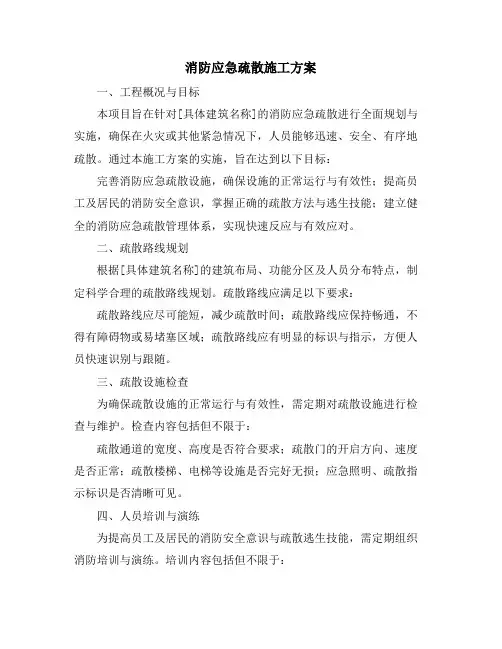 消防应急疏散施工方案

一、工程概况与目标

本项目旨在针对[具体建筑名称]的消防应急疏散进行全面规划与实施，确保在火灾或其他紧急情况下，人员能够迅速、安全、有序地疏散。通过本施工方案的实施，旨在达到以下目标：

完善消防应急疏散设施，确保设施的正常运行与有效性；提高员工及居民的消防安全意识，掌握正确的疏散方法与逃生技能；建立健全的消防应急疏散管理体系，实现快速反应与有效应对。

二、疏散路线规划

根据[具体建筑名称]的建筑布局、功能分区及人员分布特点，制定科学合理的疏散路线规划。疏散路线应满足以下要求：

疏散路线应尽可能短，减少疏散时间；疏散路线应保持畅通，不得有障碍物或易堵塞区域；疏散路线应有明显的标识与指示，方便人员快速识别与跟随。

三、疏散设施检查

为确保疏散设施的正常运行与有效性，需定期对疏散设施进行检查与维护。检查内容包括但不限于：

疏散通道的宽度、高度是否符合要求；疏散门的开启方向、速度是否正常；疏散楼梯、电梯等设施是否完好无损；应急照明、疏散指示标识是否清晰可见。

四、人员培训与演练

为提高员工及居民的消防安全意识与疏散逃生技能，需定期组织消防培训与演练。培训内容包括但不限于：